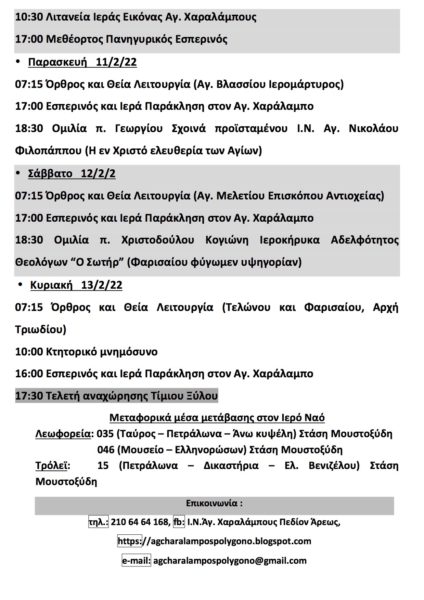 10:30 Λιτανεία Ιεράς Εικόνας Αγ. Χαραλάμπους

17:00 Μεθέορτος Πανηγυρικός Εσπερινός

• Παρασκευή 11/2/22

07:15 Όρθρος και Θεία Λειτουργία (Αγ. Βλασσίου Ιερομάρτυρος)

17:00 Εσπερινός και Ιερά Παράκληση στον Αγ. Χαράλαμπο

18:30 Ομιλία π. Γεωργίου Σχοινά προϊσταμένου Ι.Ν. Αγ. Νικολάου Φιλοπάππου (Η εν Χριστό ελευθερία των Αγίων)

• Σάββατο 12/2/2

07:15 Όρθρος και Θεία Λειτουργία (Αγ. Μελετίου Επισκόπου Αντιοχείας)

17:00 Εσπερινός και Ιερά Παράκληση στον Αγ. Χαράλαμπο

18:30 Ομιλία π. Χριστοδούλου Κογιώνη Ιεροκήρυκα Αδελφότητος Θεολόγων "Ο Σωτήρ" (Φαρισαίου φύγωμεν υψηγορίαν)

• Κυριακή 13/2/22

07:15 Όρθρος και Θεία Λειτουργία (Τελώνου και Φαρισαίου, Αρχή Τριωδίου)

10:00 Κτητορικό μνημόσυνο

16:00 Εσπερινός και Ιερά Παράκληση στον Αγ. Χαράλαμπο

17:30 Τελετή αναχώρησης Τίμιου Ξύλου

Μεταφορικά μέσα μετάβασης στον Ιερό Ναό

Λεωφορεία: 035 (Ταύρος – Πετράλωνα – Άνω κυψέλη) Στάση Μουστοξύδη
046 (Μουσείο – Ελληνορώσων) Στάση Μουστοξύδη

Τρόλεϊ: 15 (Πετράλωνα – Δικαστήρια – Ελ. Βενιζέλου) Στάση Μουστοξύδη

Επικοινωνία :

τηλ.: 210 64 64 168, fb: Ι.Ν.Άγ. Χαραλάμπους Πεδίον Άρεως,

https://agcharalampospolygono.blogspot.com

e-mail: agcharalampospolygono@gmail.com